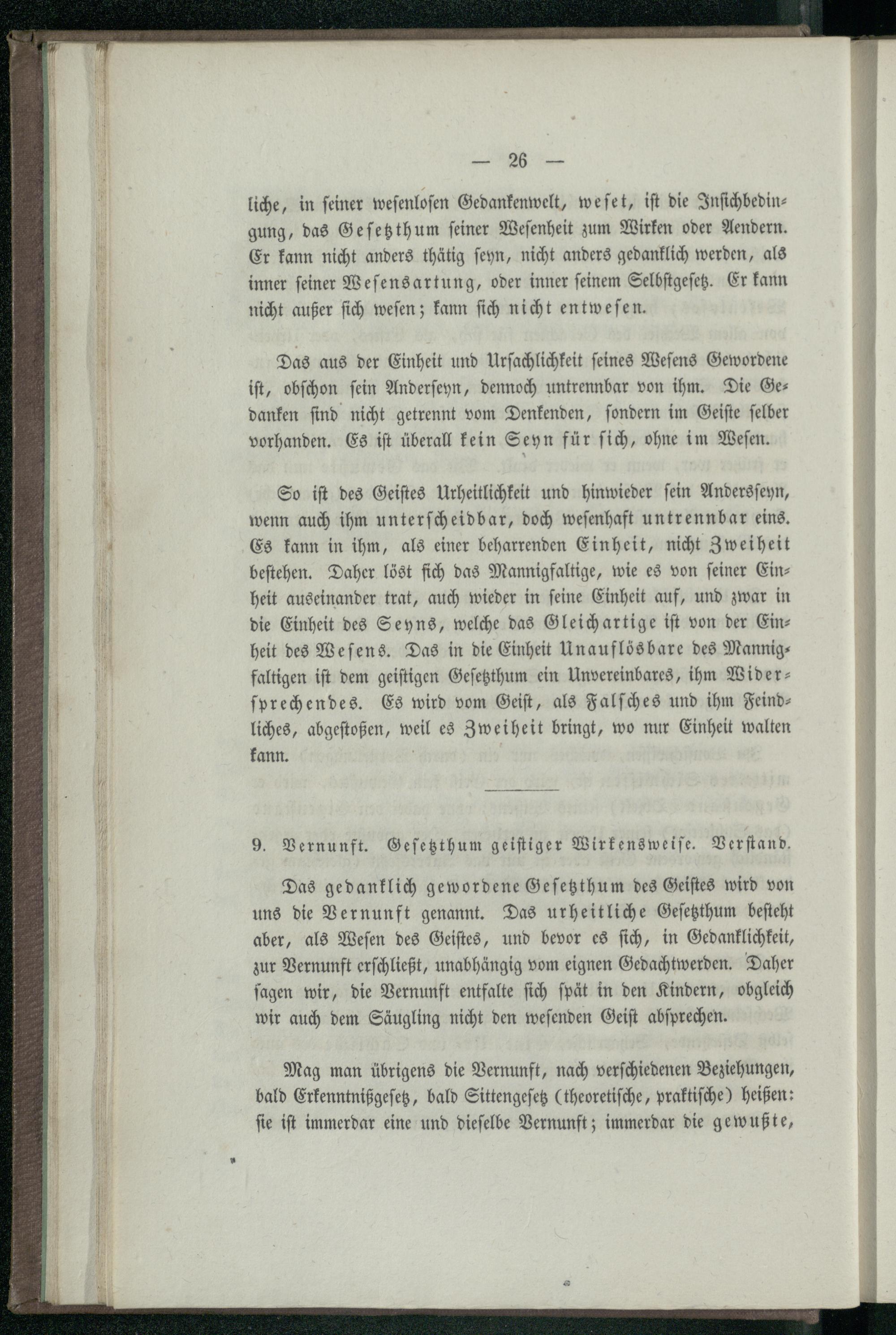 — 26 —

liche, in seiner wesenlosen Gedankenwelt, weset, ist die Insichbedingung, das Gesetzthum seiner Wesenheit zum Wirken oder Aendern. Er kann nicht anders thätig seyn, nicht anders gedanklich werden, als inner seiner Wesensartung, oder inner seinem Selbstgesetz. Er kann nicht außer sich wesen; kann sich nicht entwesen.

Das aus der Einheit und Ursachlichkeit seines Wesens Gewordene ist, obschon sein Anderseyn, dennoch untrennbar von ihm. Die Gedanken sind nicht getrennt vom Denkenden, sondern im Geiste selber vorhanden. Es ist überall kein Seyn für sich, ohne im Wesen.

So ist des Geistes Urheitlichkeit und hinwieder sein Andersseyn, wenn auch ihm unterscheidbar, doch wesenhaft untrennbar eins. Es kann in ihm, als einer beharrenden Einheit, nicht Zweiheit bestehen. Daher löst sich das Mannigfaltige, wie es von seiner Einheit auseinander trat, auch wieder in seine Einheit auf, und zwar in die Einheit des Seyns, welche das Gleichartige ist von der Einheit des Wesens. Das in die Einheit Unauflösbare des Mannigfaltigen ist dem geistigen Gesetzthum ein Unvereinbares, ihm Widersprechendes. Es wird vom Geist, als Falsches und ihm Feindliches, abgestoßen, weil es Zweiheit bringt, wo nur Einheit walten kann.

9. Vernunft. Gesetzthum geistiger Wirkensweise. Verstand.

Das gedanklich gewordene Gesetzthum des Geistes wird von uns die Vernunft genannt. Das urheitliche Gesetzthum besteht aber, als Wesen des Geistes, und bevor es sich, in Gedanklichkeit, zur Vernunft erschließt, unabhängig vom eignen Gedachtwerden. Daher sagen wir, die Vernunft entfalte sich spät in den Kindern, obgleich wir auch dem Säugling nicht den wesenden Geist absprechen.

Mag man übrigens die Vernunft, nach verschiedenen Beziehungen, bald Erkenntnißgesetz, bald Sittengesetz (theoretische, praktische) heißen: sie ist immerdar eine und dieselbe Vernunft; immerdar die gewußte,